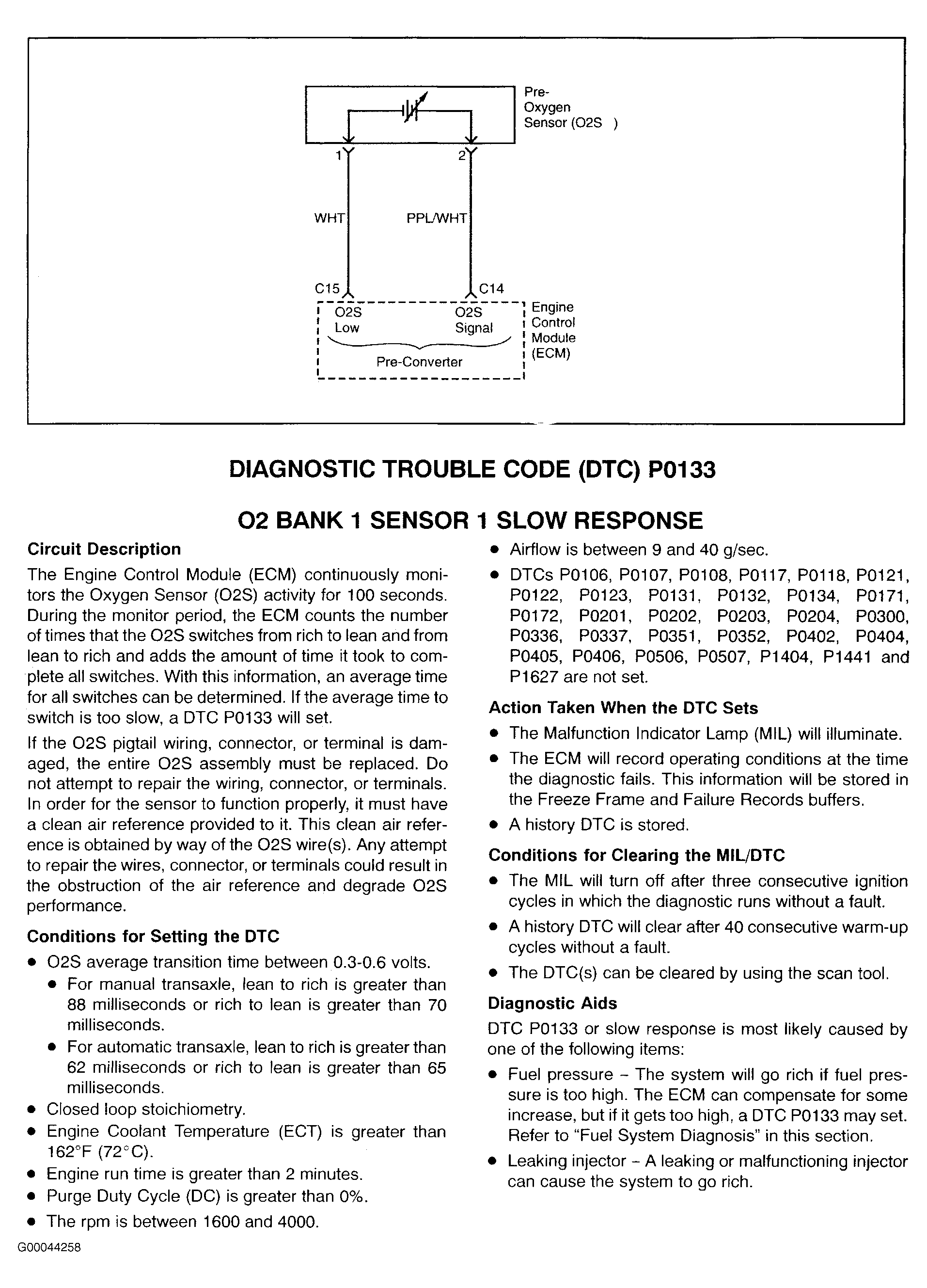 Pre-Oxygen Sensor (O2S )

1

2

WHT

PPL/WHT

C15

C14

O2S Low

O2S Signal

Pre-Converter

Engine Control Module (ECM)

DIAGNOSTIC TROUBLE CODE (DTC) P0133

O2 BANK 1 SENSOR 1 SLOW RESPONSE

Circuit Description

The Engine Control Module (ECM) continuously monitors the Oxygen Sensor (O2S) activity for 100 seconds. During the monitor period, the ECM counts the number of times that the O2S switches from rich to lean and from lean to rich and adds the amount of time it took to complete all switches. With this information, an average time for all switches can be determined. If the average time to switch is too slow, a DTC P0133 will set.

If the O2S pigtail wiring, connector, or terminal is damaged, the entire O2S assembly must be replaced. Do not attempt to repair the wiring, connector, or terminals. In order for the sensor to function properly, it must have a clean air reference provided to it. This clean air reference is obtained by way of the O2S wire(s). Any attempt to repair the wires, connector, or terminals could result in the obstruction of the air reference and degrade O2S performance.

Conditions for Setting the DTC

• O2S average transition time between 0.3-0.6 volts.
  • For manual transaxle, lean to rich is greater than 88 milliseconds or rich to lean is greater than 70 milliseconds.
  • For automatic transaxle, lean to rich is greater than 62 milliseconds or rich to lean is greater than 65 milliseconds.
• Closed loop stoichiometry.
• Engine Coolant Temperature (ECT) is greater than 162°F (72°C).
• Engine run time is greater than 2 minutes.
• Purge Duty Cycle (DC) is greater than 0%.
• The rpm is between 1600 and 4000.
• Airflow is between 9 and 40 g/sec.
• DTCs P0106, P0107, P0108, P0117, P0118, P0121, P0122, P0123, P0131, P0132, P0134, P0171, P0172, P0201, P0202, P0203, P0204, P0300, P0336, P0337, P0351, P0352, P0402, P0404, P0405, P0406, P0506, P0507, P1404, P1441 and P1627 are not set.

Action Taken When the DTC Sets

• The Malfunction Indicator Lamp (MIL) will illuminate.
• The ECM will record operating conditions at the time the diagnostic fails. This information will be stored in the Freeze Frame and Failure Records buffers.
• A history DTC is stored.

Conditions for Clearing the MIL/DTC

• The MIL will turn off after three consecutive ignition cycles in which the diagnostic runs without a fault.
• A history DTC will clear after 40 consecutive warm-up cycles without a fault.
• The DTC(s) can be cleared by using the scan tool.

Diagnostic Aids

DTC P0133 or slow response is most likely caused by one of the following items:

• Fuel pressure – The system will go rich if fuel pressure is too high. The ECM can compensate for some increase, but if it gets too high, a DTC P0133 may set. Refer to "Fuel System Diagnosis" in this section.
• Leaking injector – A leaking or malfunctioning injector can cause the system to go rich.

G00044258